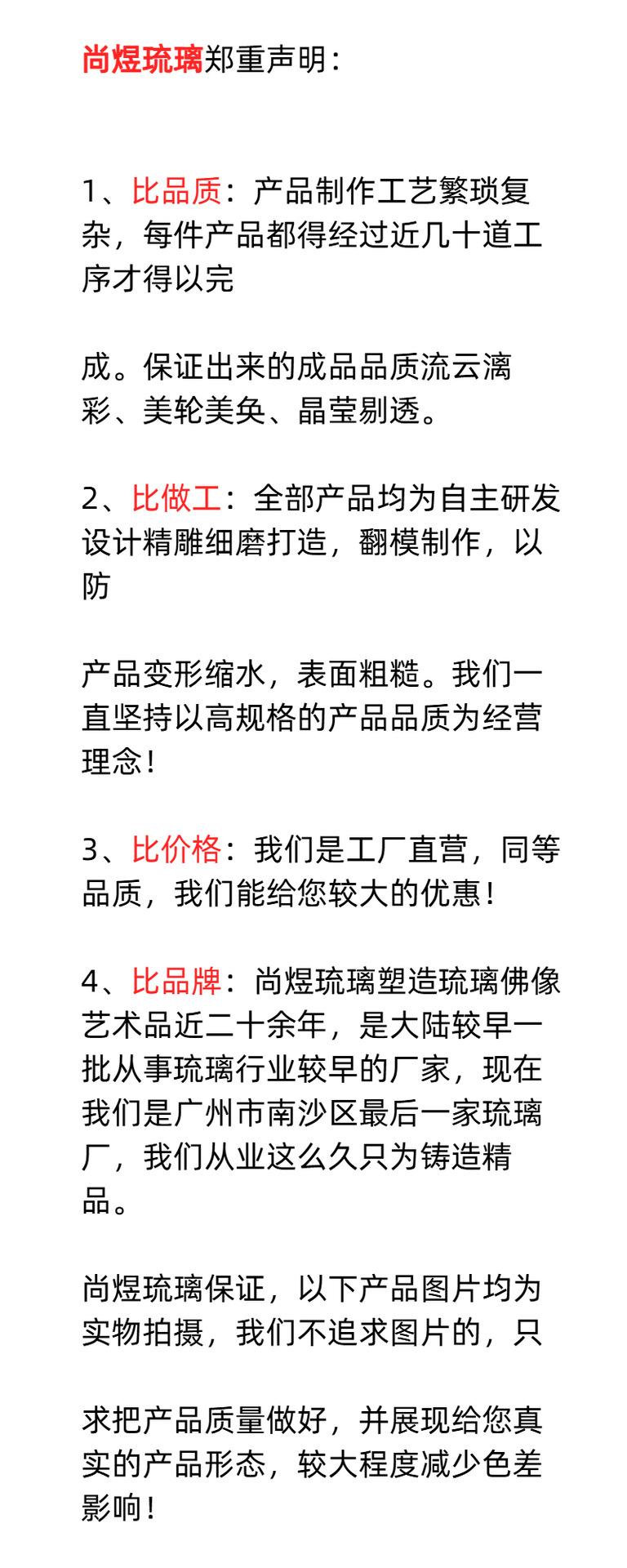 尚煜琉璃郑重声明：

1、比品质：产品制作工艺繁琐复杂，每件产品都得经过近几十道工序才得以完

成。保证出来的成品品质流云漓彩、美轮美奂、晶莹剔透。

2、比做工：全部产品均为自主研发设计精雕细磨打造，翻模制作，以防

产品变形缩水，表面粗糙。我们一直坚持以高规格的产品品质为经营理念！

3、比价格：我们是工厂直营，同等品质，我们能给您较大的优惠！

4、比品牌：尚煜琉璃塑造琉璃佛像艺术品近二十余年，是大陆较早一批从事琉璃行业较早的厂家，现在我们是广州市南沙区最后一家琉璃厂，我们从业这么久只为铸造精品。

尚煜琉璃保证，以下产品图片均为实物拍摄，我们不追求图片的，只

求把产品质量做好，并展现给您真实的产品形态，较大程度减少色差影响！